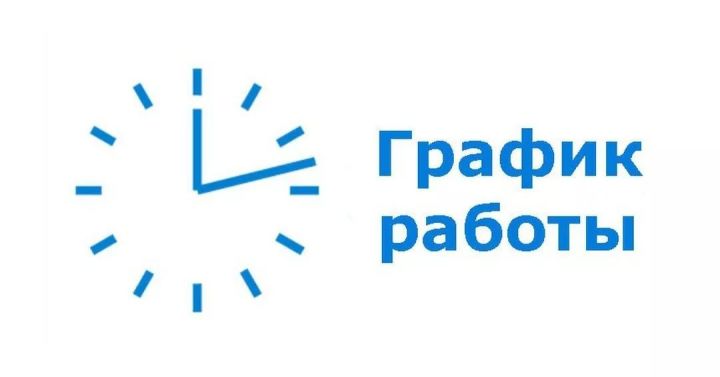 График работы